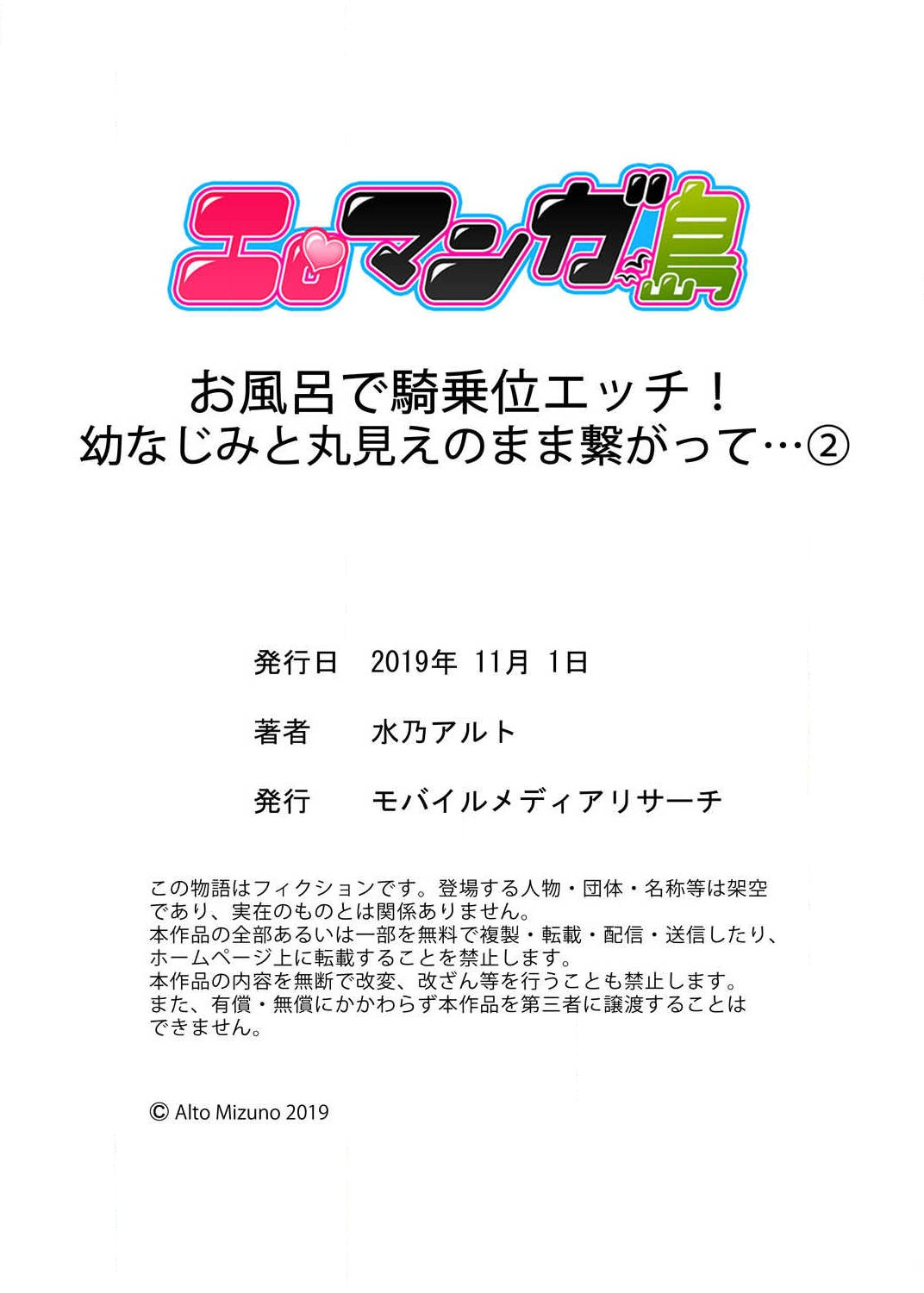 エロマンガ島

お風呂で騎乗位エッチ！
幼なじみと丸見えのまま繋がって…②

発行日　2019年 11月 1日

著者　水乃アルト

発行　モバイルメディアリサーチ

この物語はフィクションです。登場する人物・団体・名称等は架空であり、実在のものとは関係ありません。
本作品の全部あるいは一部を無料で複製・転載・配信・送信したり、ホームページ上に転載することを禁止します。
本作品の内容を無断で改変、改ざん等を行うことも禁止します。
また、有償・無償にかかわらず本作品を第三者に譲渡することはできません。

© Alto Mizuno 2019